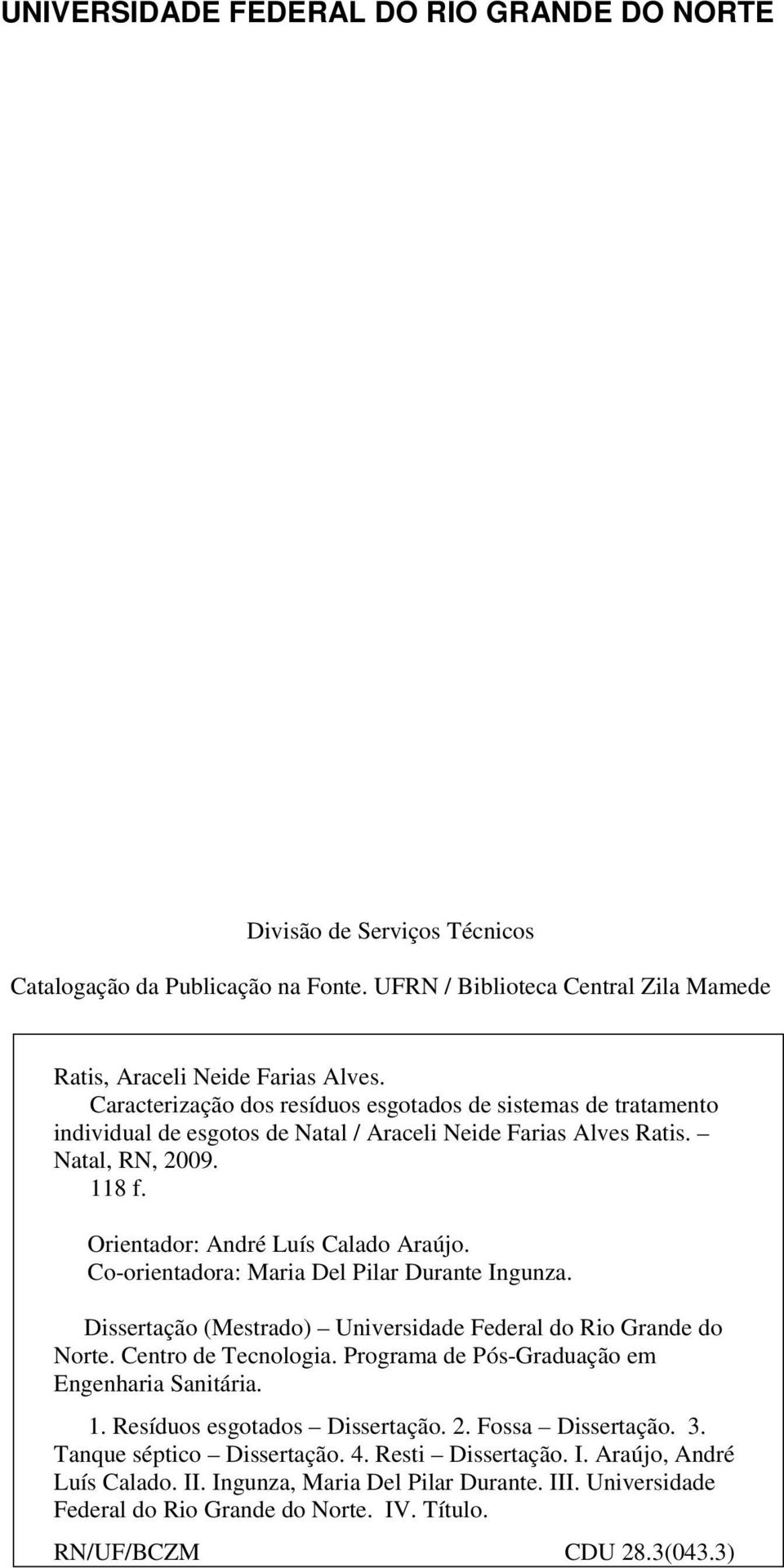 UNIVERSIDADE FEDERAL DO RIO GRANDE DO NORTE

Divisão de Serviços Técnicos

Catalogação da Publicação na Fonte. UFRN / Biblioteca Central Zila Mamede

Ratis, Araceli Neide Farias Alves.
Caracterização dos resíduos esgotados de sistemas de tratamento individual de esgotos de Natal / Araceli Neide Farias Alves Ratis. – Natal, RN, 2009.
118 f.

Orientador: André Luís Calado Araújo.
Co-orientadora: Maria Del Pilar Durante Ingunza.

Dissertação (Mestrado) – Universidade Federal do Rio Grande do Norte. Centro de Tecnologia. Programa de Pós-Graduação em Engenharia Sanitária.

1. Resíduos esgotados – Dissertação. 2. Fossa – Dissertação. 3. Tanque séptico – Dissertação. 4. Resti – Dissertação. I. Araújo, André Luís Calado. II. Ingunza, Maria Del Pilar Durante. III. Universidade Federal do Rio Grande do Norte. IV. Título.

RN/UF/BCZM CDU 28.3(043.3)